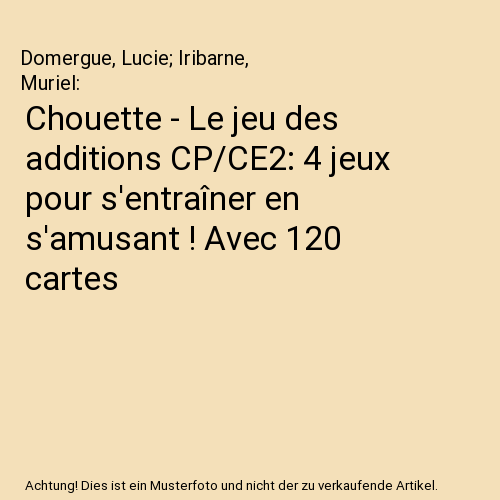 Domergue, Lucie; Iribarne, Muriel:

Chouette - Le jeu des additions CP/CE2: 4 jeux pour s'entraîner en s'amusant ! Avec 120 cartes

Achtung! Dies ist ein Musterfoto und nicht der zu verkaufende Artikel.